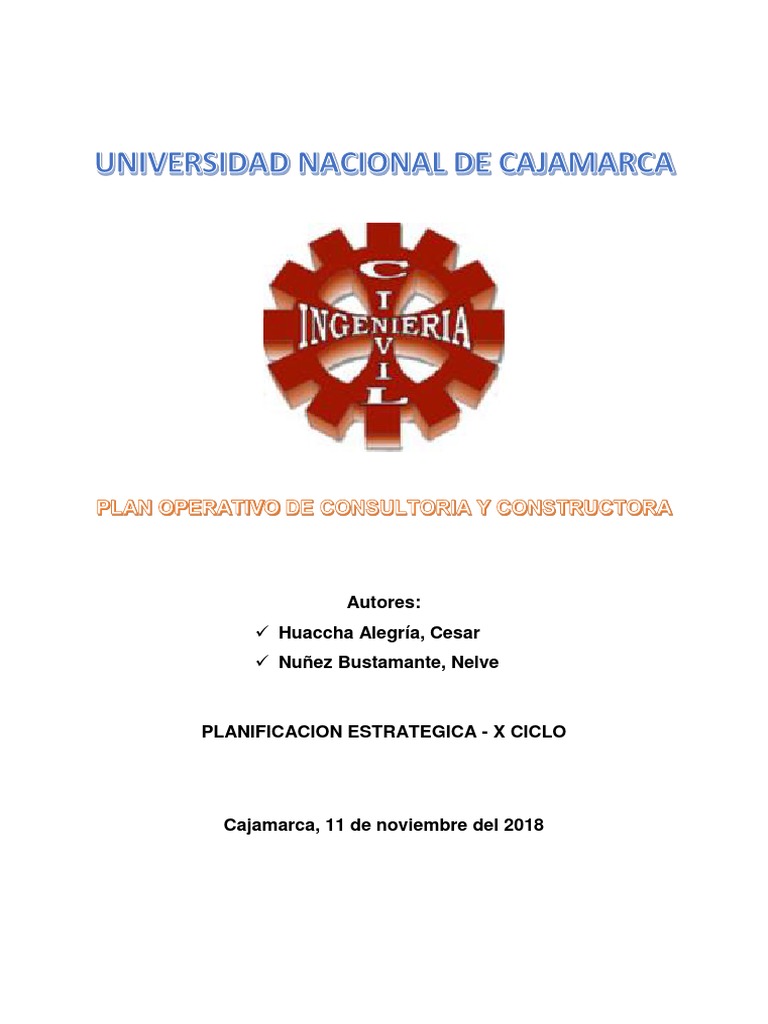 UNIVERSIDAD NACIONAL DE CAJAMARCA

INGENIERIA
CIVIL

PLAN OPERATIVO DE CONSULTORIA Y CONSTRUCTORA

Autores:
✓ Huaccha Alegría, Cesar
✓ Nuñez Bustamante, Nelve

PLANIFICACION ESTRATEGICA - X CICLO

Cajamarca, 11 de noviembre del 2018